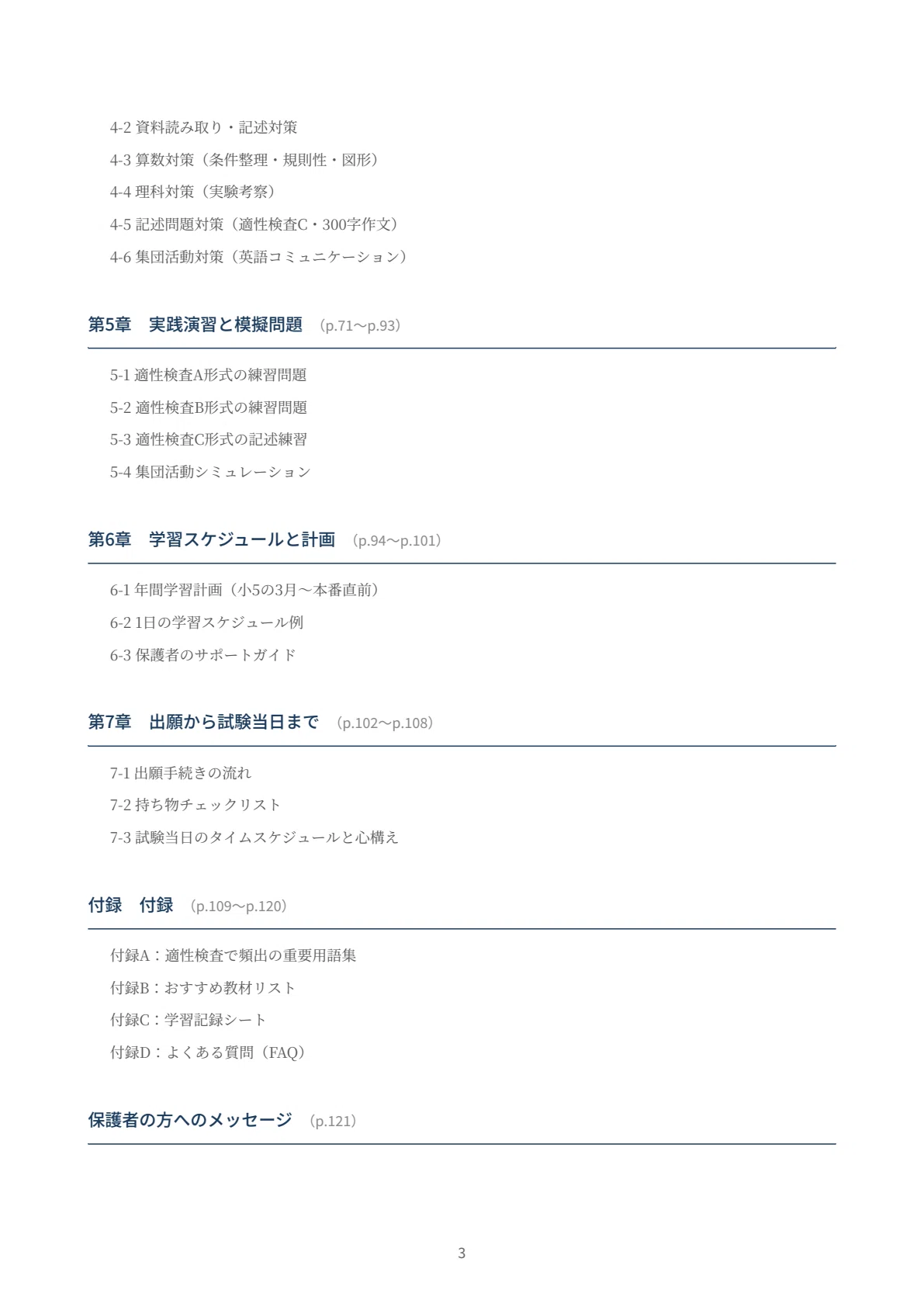 4-2 資料読み取り・記述対策

4-3 算数対策（条件整理・規則性・図形）

4-4 理科対策（実験考察）

4-5 記述問題対策（適性検査C・300字作文）

4-6 集団活動対策（英語コミュニケーション）

第5章　実践演習と模擬問題　(p.71〜p.93)

5-1 適性検査A形式の練習問題

5-2 適性検査B形式の練習問題

5-3 適性検査C形式の記述練習

5-4 集団活動シミュレーション

第6章　学習スケジュールと計画　(p.94〜p.101)

6-1 年間学習計画（小5の3月〜本番直前）

6-2 1日の学習スケジュール例

6-3 保護者のサポートガイド

第7章　出願から試験当日まで　(p.102〜p.108)

7-1 出願手続きの流れ

7-2 持ち物チェックリスト

7-3 試験当日のタイムスケジュールと心構え

付録　付録　(p.109〜p.120)

付録A：適性検査で頻出の重要用語集

付録B：おすすめ教材リスト

付録C：学習記録シート

付録D：よくある質問（FAQ）

保護者の方へのメッセージ　(p.121)

3